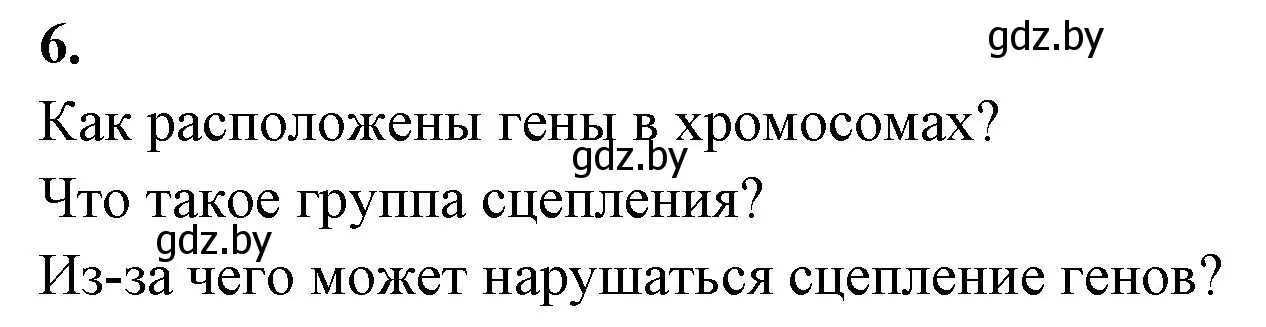 6.

gdz.by

Как расположены гены в хромосомах?

gdz.by

Что такое группа сцепления?

gdz.by

Из-за чего может нарушаться сцепление генов?